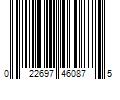 0 22697 46087 5